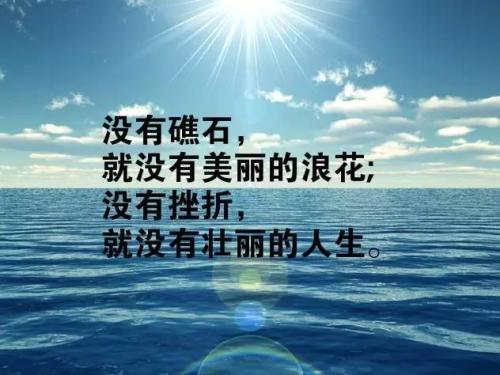 没有礁石，
就没有美丽的浪花;
没有挫折，
就没有壮丽的人生。